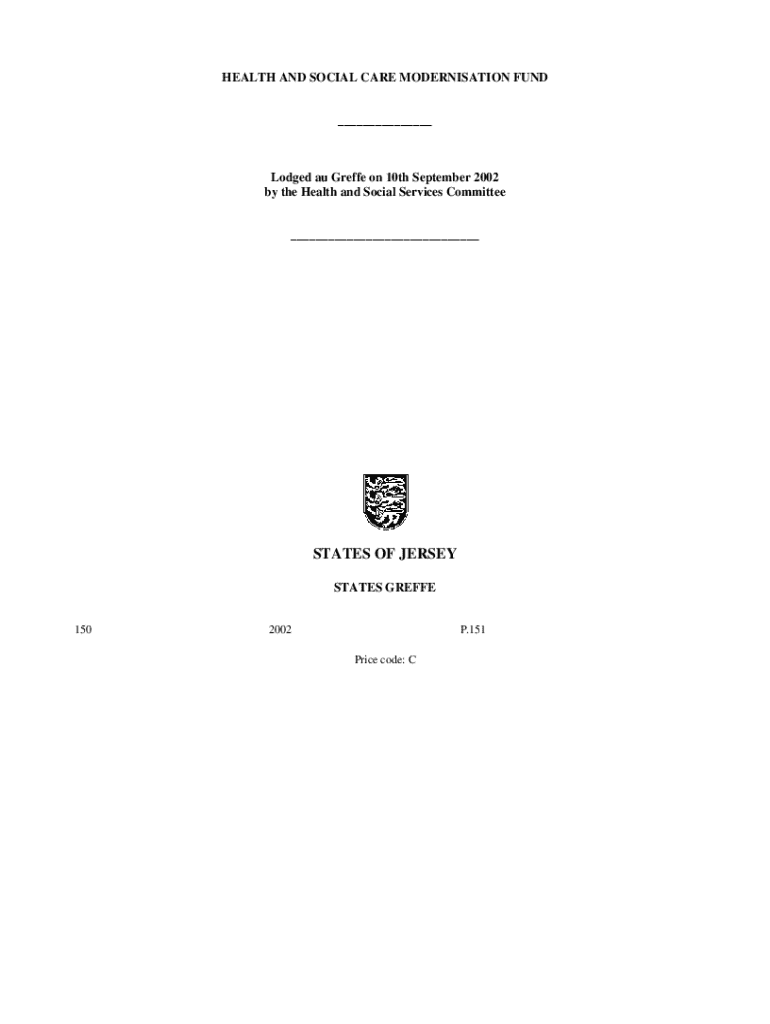 HEALTH AND SOCIAL CARE MODERNISATION FUND

Lodged au Greffe on 10th September 2002
by the Health and Social Services Committee

STATES OF JERSEY

STATES GREFFE

150 2002 P.151

Price code: C